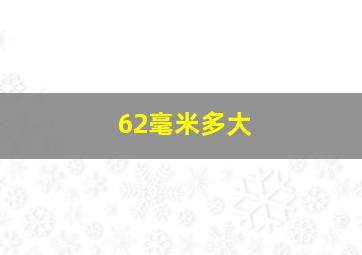 62毫米多大